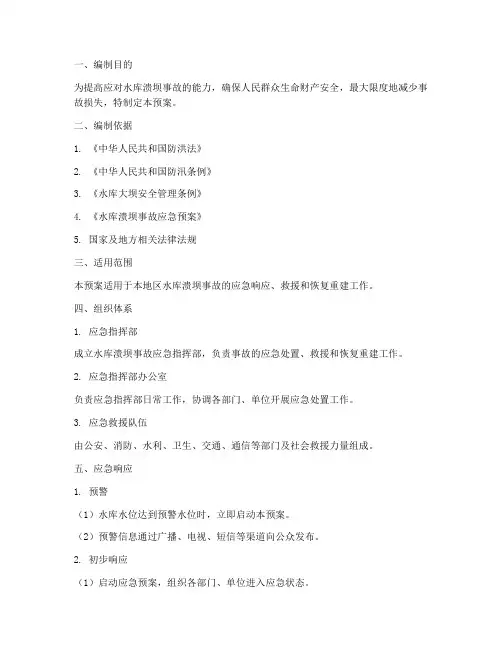 一、编制目的

为提高应对水库溃坝事故的能力，确保人民群众生命财产安全，最大限度地减少事故损失，特制定本预案。

二、编制依据

1. 《中华人民共和国防洪法》

2. 《中华人民共和国防汛条例》

3. 《水库大坝安全管理条例》

4. 《水库溃坝事故应急预案》

5. 国家及地方相关法律法规

三、适用范围

本预案适用于本地区水库溃坝事故的应急响应、救援和恢复重建工作。

四、组织体系

1. 应急指挥部

成立水库溃坝事故应急指挥部，负责事故的应急处置、救援和恢复重建工作。

2. 应急指挥部办公室

负责应急指挥部日常工作，协调各部门、单位开展应急处置工作。

3. 应急救援队伍

由公安、消防、水利、卫生、交通、通信等部门及社会救援力量组成。

五、应急响应

1. 预警

（1）水库水位达到预警水位时，立即启动本预案。

（2）预警信息通过广播、电视、短信等渠道向公众发布。

2. 初步响应

（1）启动应急预案，组织各部门、单位进入应急状态。